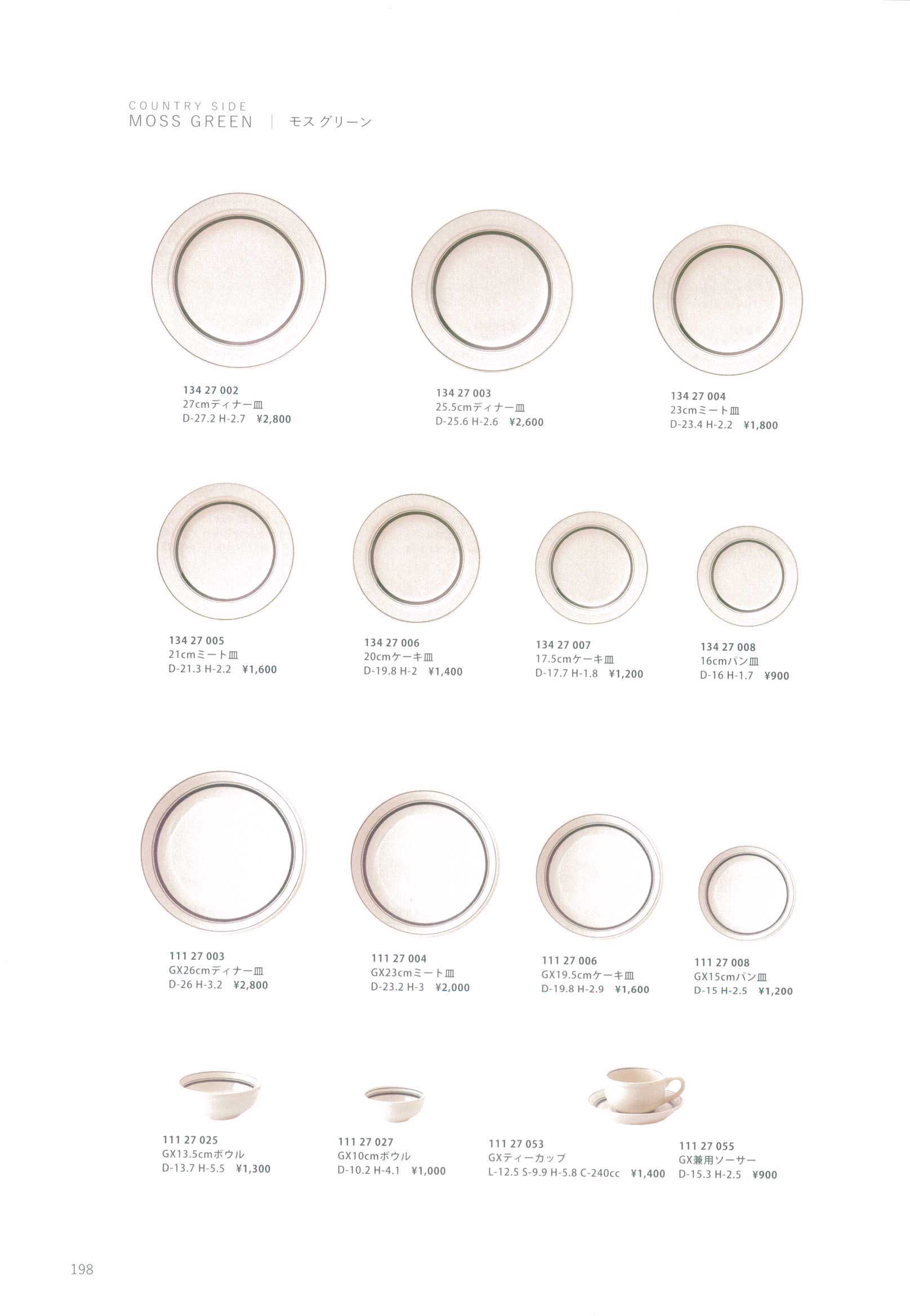 COUNTRY SIDE
MOSS GREEN | モスグリーン

134 27 002
27cmディナー皿
D-27.2 H-2.7 ¥2,800

134 27 003
25.5cmディナー皿
D-25.6 H-2.6 ¥2,600

134 27 004
23cmミート皿
D-23.4 H-2.2 ¥1,800

134 27 005
21cmミート皿
D-21.3 H-2.2 ¥1,600

134 27 006
20cmケーキ皿
D-19.8 H-2 ¥1,400

134 27 007
17.5cmケーキ皿
D-17.7 H-1.8 ¥1,200

134 27 008
16cmパン皿
D-16 H-1.7 ¥900

111 27 003
GX26cmディナー皿
D-26 H-3.2 ¥2,800

111 27 004
GX23cmミート皿
D-23.2 H-3 ¥2,000

111 27 006
GX19.5cmケーキ皿
D-19.8 H-2.9 ¥1,600

111 27 008
GX15cmパン皿
D-15 H-2.5 ¥1,200

111 27 025
GX13.5cmボウル
D-13.7 H-5.5 ¥1,300

111 27 027
GX10cmボウル
D-10.2 H-4.1 ¥1,000

111 27 053
GXティーカップ
L-12.5 S-9.9 H-5.8 C-240cc ¥1,400

111 27 055
GX兼用ソーサー
D-15.3 H-2.5 ¥900

198